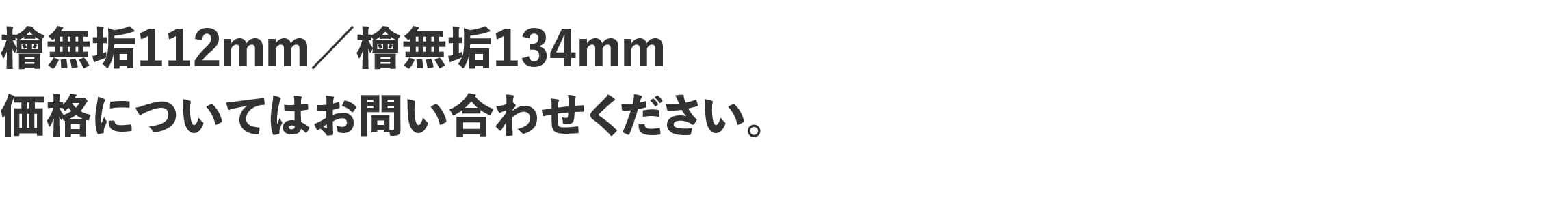 檜無垢112mm／檜無垢134mm
価格についてはお問い合わせください。